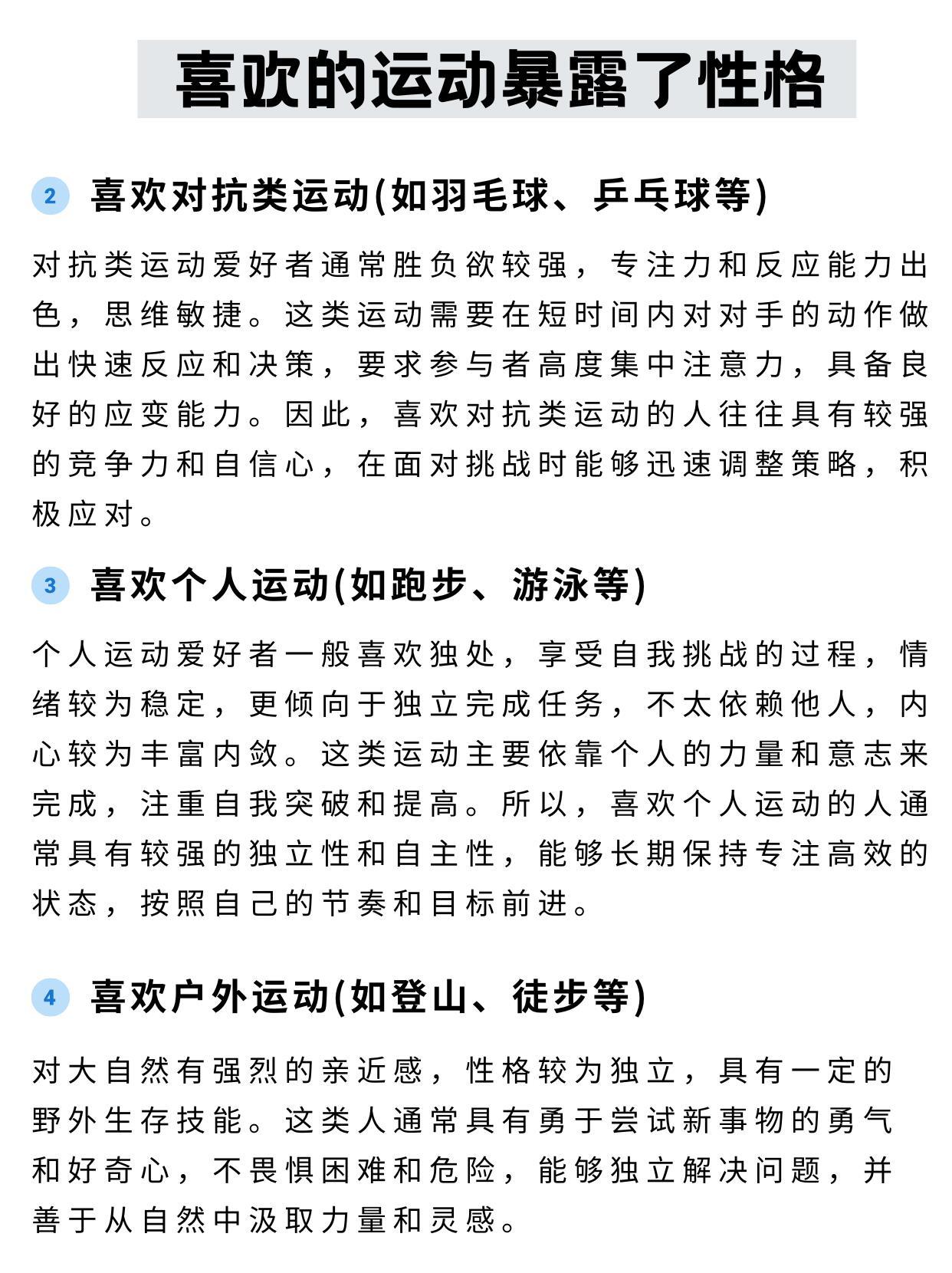 喜欢的运动暴露了性格

2 喜欢对抗类运动(如羽毛球、乒乓球等)

对抗类运动爱好者通常胜负欲较强，专注力和反应能力出色，思维敏捷。这类运动需要在短时间内对对手的动作做出快速反应和决策，要求参与者高度集中注意力，具备良好的应变能力。因此，喜欢对抗类运动的人往往具有较强的竞争力和自信心，在面对挑战时能够迅速调整策略，积极应对。

3 喜欢个人运动(如跑步、游泳等)

个人运动爱好者一般喜欢独处，享受自我挑战的过程，情绪较为稳定，更倾向于独立完成任务，不太依赖他人，内心较为丰富内敛。这类运动主要依靠个人的力量和意志来完成，注重自我突破和提高。所以，喜欢个人运动的人通常具有较强的独立性和自主性，能够长期保持专注高效的状态，按照自己的节奏和目标前进。

4 喜欢户外运动(如登山、徒步等)

对大自然有强烈的亲近感，性格较为独立，具有一定的野外生存技能。这类人通常具有勇于尝试新事物的勇气和好奇心，不畏惧困难和危险，能够独立解决问题，并善于从自然中汲取力量和灵感。